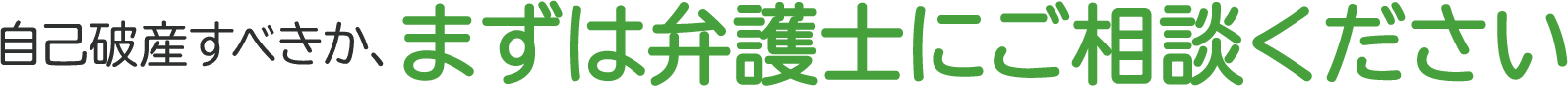 自己破産すべきか、まずは弁護士にご相談ください